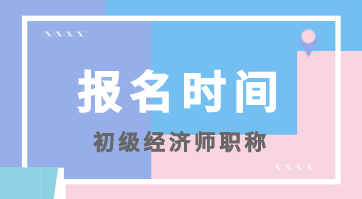 报名时间

初级经济师职称